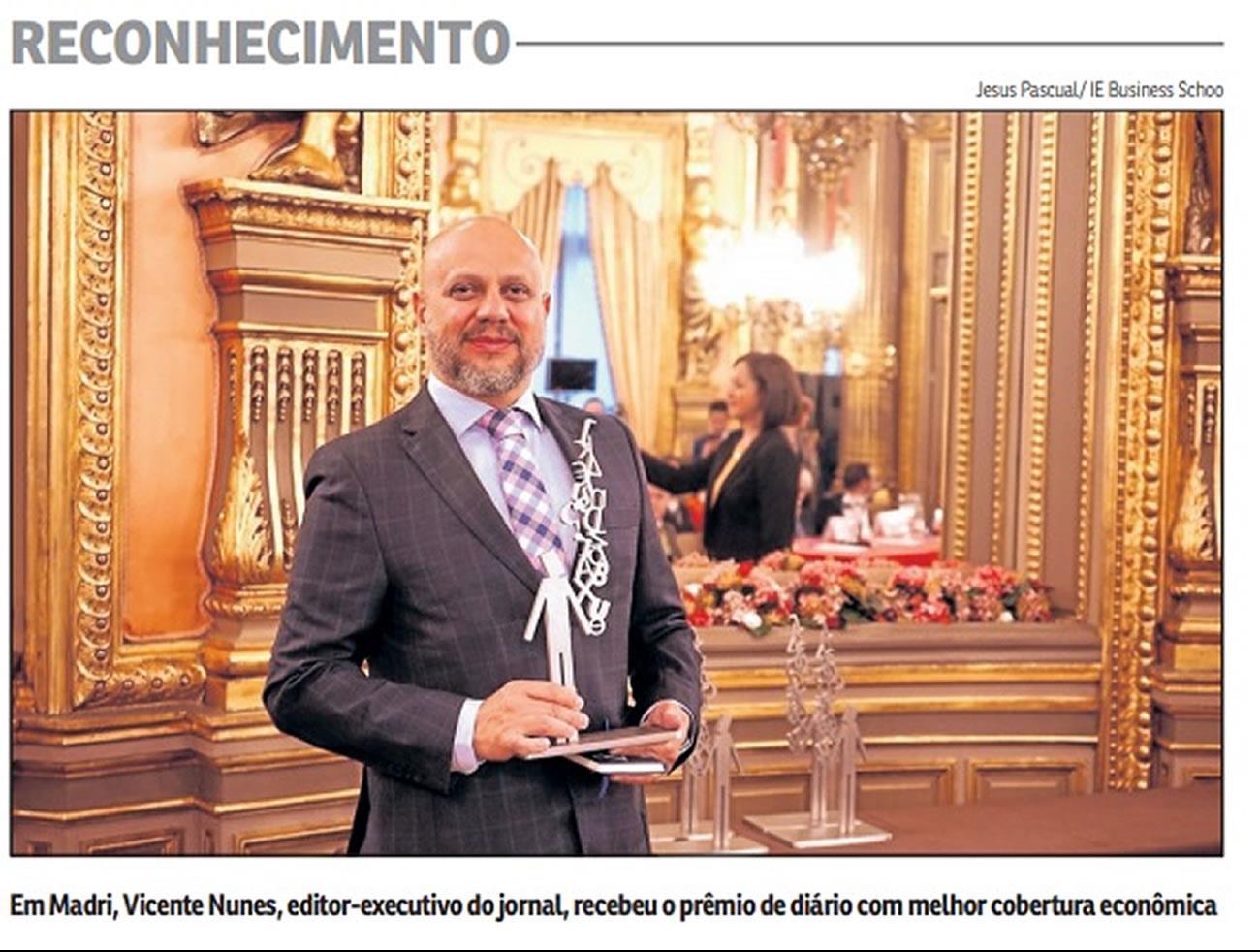 RECONHECIMENTO

Jesus Pascual/ IE Business Schoo

Em Madri, Vicente Nunes, editor-executivo do jornal, recebeu o prêmio de diário com melhor cobertura econômica